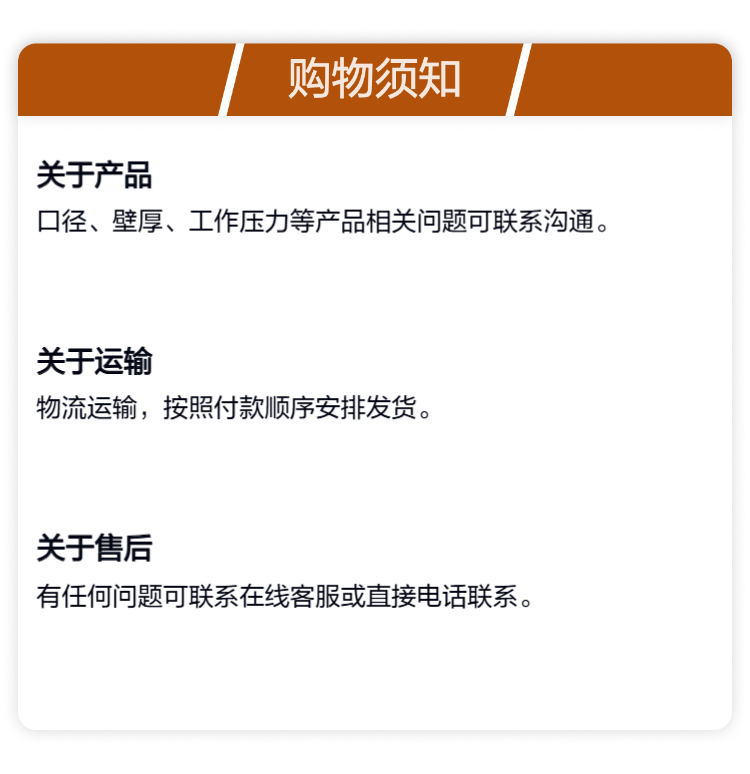 购物须知

关于产品

口径、壁厚、工作压力等产品相关问题可联系沟通。

关于运输

物流运输，按照付款顺序安排发货。

关于售后

有任何问题可联系在线客服或直接电话联系。